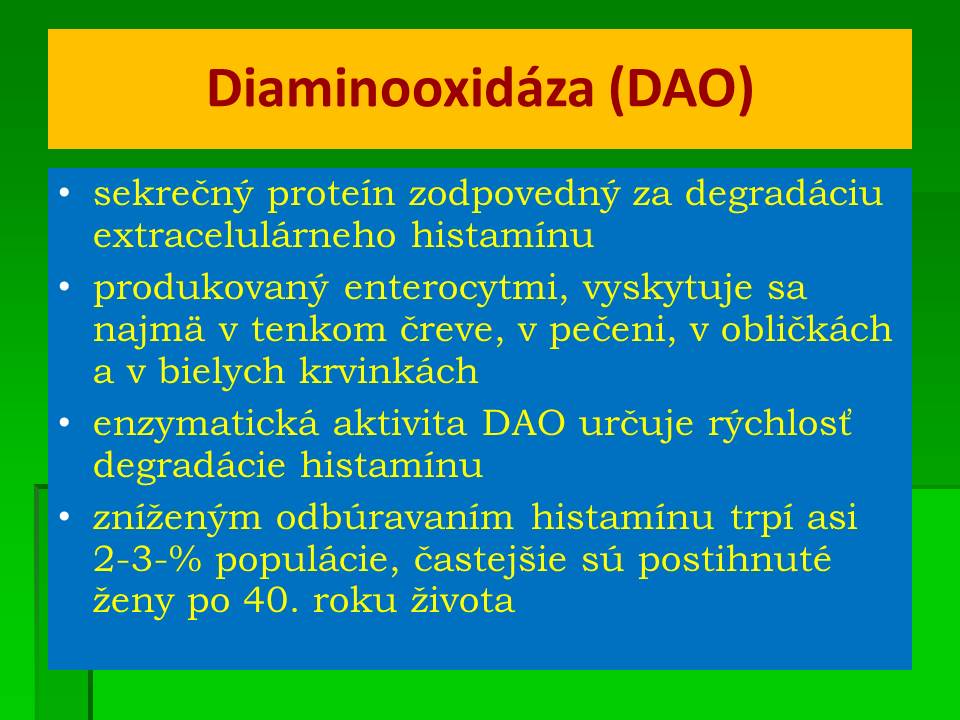 Diaminooxidáza (DAO)

• sekrečný proteín zodpovedný za degradáciu extracelulárneho histamínu
• produkovaný enterocytmi, vyskytuje sa najmä v tenkom čreve, v pečeni, v obličkách a v bielych krvinkách
• enzymatická aktivita DAO určuje rýchlosť degradácie histamínu
• zníženým odbúravaním histamínu trpí asi 2-3-% populácie, častejšie sú postihnuté ženy po 40. roku života